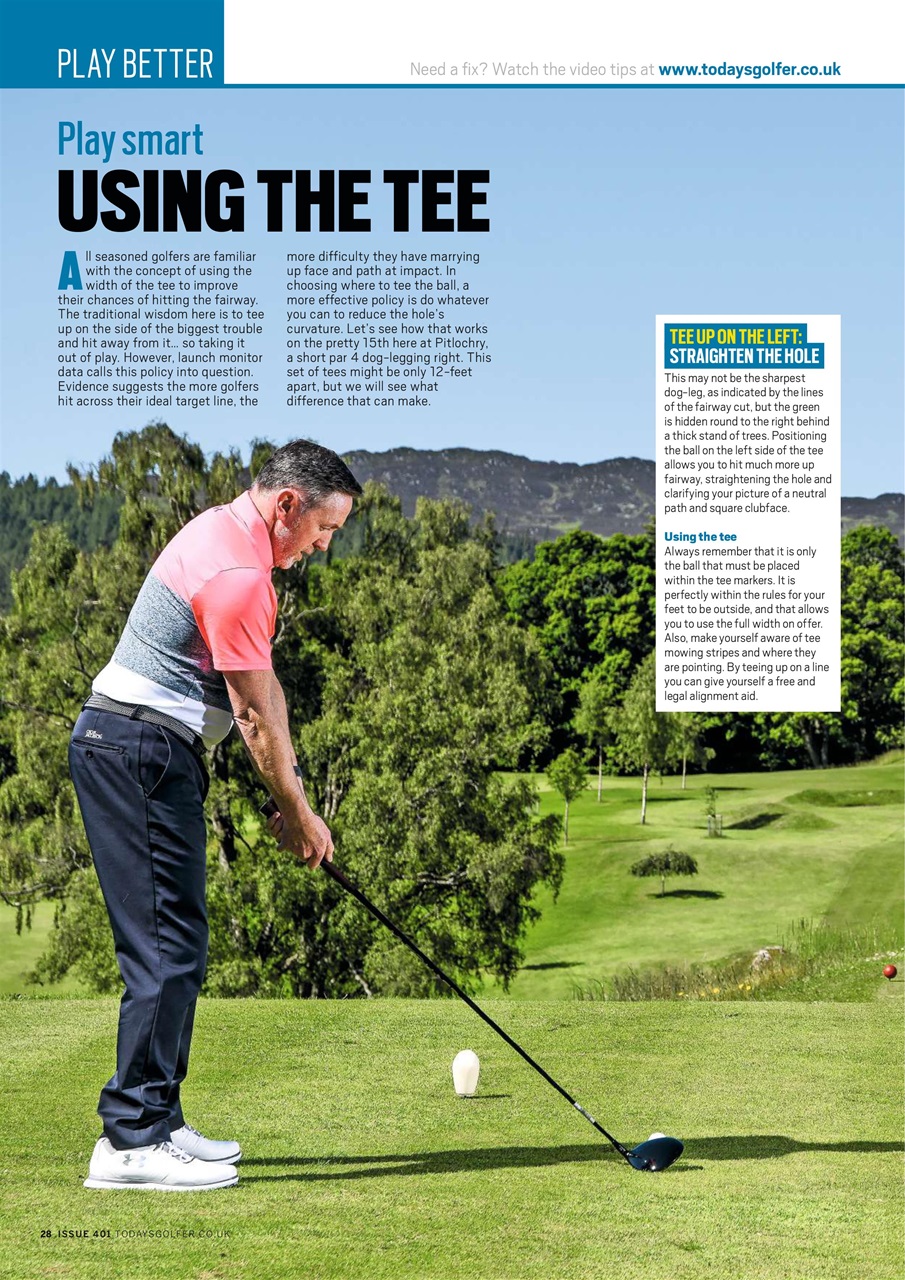 PLAY BETTER

Need a fix? Watch the video tips at www.todaysgolfer.co.uk

Play smart

USING THE TEE

All seasoned golfers are familiar with the concept of using the width of the tee to improve their chances of hitting the fairway. The traditional wisdom here is to tee up on the side of the biggest trouble and hit away from it… so taking it out of play. However, launch monitor data calls this policy into question. Evidence suggests the more golfers hit across their ideal target line, the more difficulty they have marrying up face and path at impact. In choosing where to tee the ball, a more effective policy is do whatever you can to reduce the hole's curvature. Let's see how that works on the pretty 15th here at Pitlochry, a short par 4 dog-legging right. This set of tees might be only 12-feet apart, but we will see what difference that can make.

TEE UP ON THE LEFT: STRAIGHTEN THE HOLE

This may not be the sharpest dog-leg, as indicated by the lines of the fairway cut, but the green is hidden round to the right behind a thick stand of trees. Positioning the ball on the left side of the tee allows you to hit much more up fairway, straightening the hole and clarifying your picture of a neutral path and square clubface.

Using the tee
Always remember that it is only the ball that must be placed within the tee markers. It is perfectly within the rules for your feet to be outside, and that allows you to use the full width on offer. Also, make yourself aware of tee mowing stripes and where they are pointing. By teeing up on a line you can give yourself a free and legal alignment aid.

28 ISSUE 401 TODAYSGOLFER.CO.UK